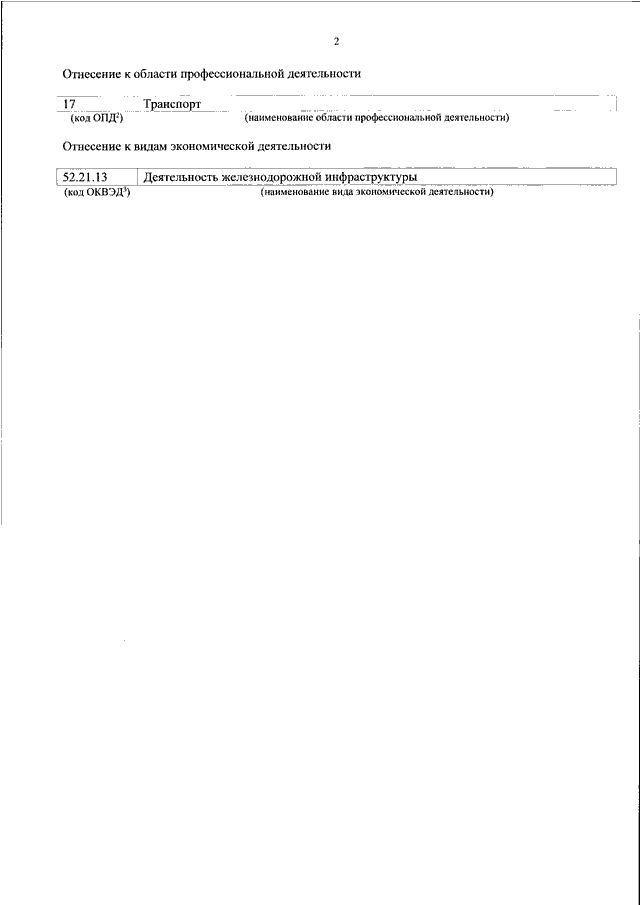 2

Отнесение к области профессиональной деятельности

| 17 | Транспорт |
|---|---|
| (код ОПД$^2$) | (наименование области профессиональной деятельности) |

Отнесение к видам экономической деятельности

| 52.21.13 | Деятельность железнодорожной инфраструктуры |
|---|---|
| (код ОКВЭД$^3$) | (наименование вида экономической деятельности) |